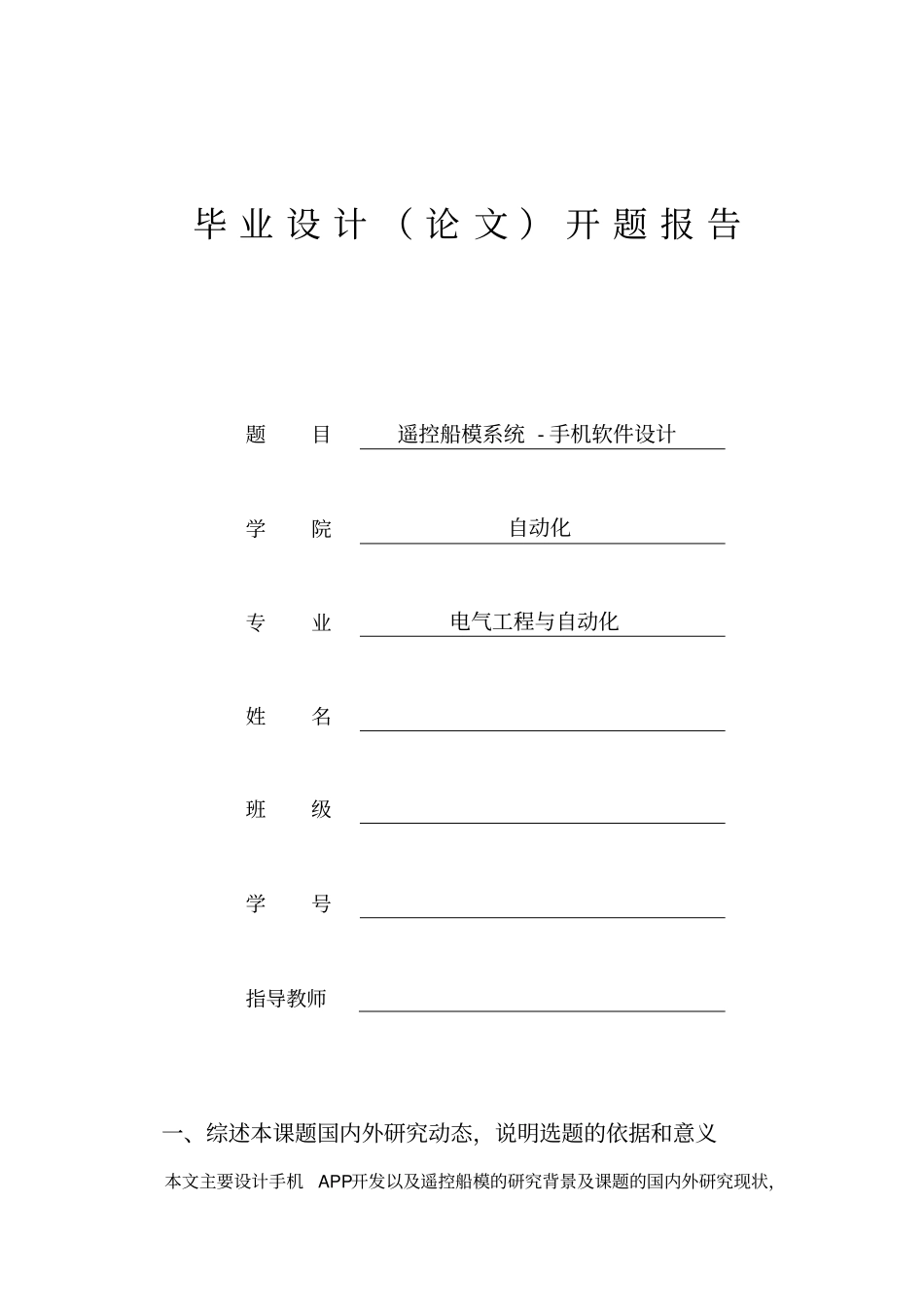 毕业设计（论文）开题报告

题 目 遥控船模系统-手机软件设计

学 院 自动化

专 业 电气工程与自动化

姓 名 ____

班 级 ____

学 号 ____

指导教师 ____

一、综述本课题国内外研究动态，说明选题的依据和意义

本文主要设计手机APP开发以及遥控船模的研究背景及课题的国内外研究现状，